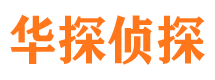 华探侦探